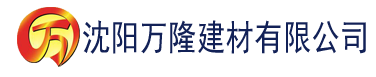 万 沈阳万隆建材有限公司